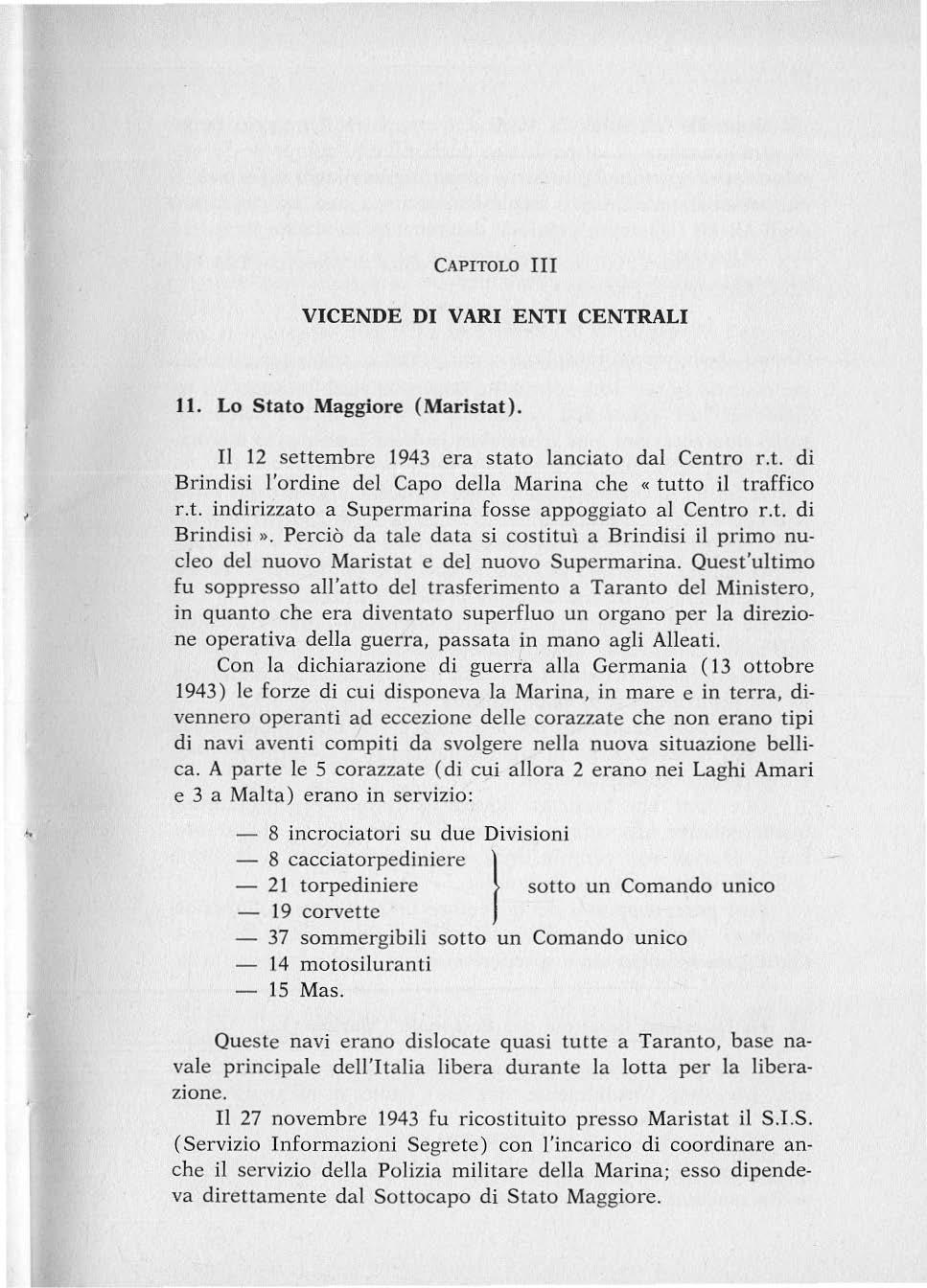 CAPITOLO III

VICENDE DI VARI ENTI CENTRALI

11. Lo Stato Maggiore (Maristat).

Il 12 settembre 1943 era stato lanciato dal Centro r.t. di Brindisi l'ordine del Capo della Marina che « tutto il traffico r.t. indirizzato a Supermarina fosse appoggiato al Centro r.t. di Brindisi ». Perciò da tale data si costituì a Brindisi il primo nucleo del nuovo Maristat e del nuovo Supermarina. Quest'ultimo fu soppresso all'atto del trasferimento a Taranto del Ministero, in quanto che era diventato superfluo un organo per la direzione operativa della guerra, passata in mano agli Alleati.

Con la dichiarazione di guerra alla Germania (13 ottobre 1943) le forze di cui disponeva la Marina, in mare e in terra, divennero operanti ad eccezione delle corazzate che non erano tipi di navi aventi compiti da svolgere nella nuova situazione bellica. A parte le 5 corazzate (di cui allora 2 erano nei Laghi Amari e 3 a Malta) erano in servizio:

— 8 incrociatori su due Divisioni
— 8 cacciatorpediniere
— 21 torpediniere
— 19 corvette
sotto un Comando unico
— 37 sommergibili sotto un Comando unico
— 14 motosiluranti
— 15 Mas.

Queste navi erano dislocate quasi tutte a Taranto, base navale principale dell'Italia libera durante la lotta per la liberazione.

Il 27 novembre 1943 fu ricostituito presso Maristat il S.I.S. (Servizio Informazioni Segrete) con l'incarico di coordinare anche il servizio della Polizia militare della Marina; esso dipendeva direttamente dal Sottocapo di Stato Maggiore.